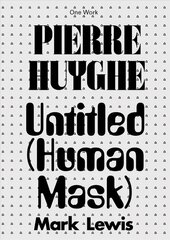 One Work

PIERRE HUYGHE

Untitled (Human Mask)

Mark Lewis